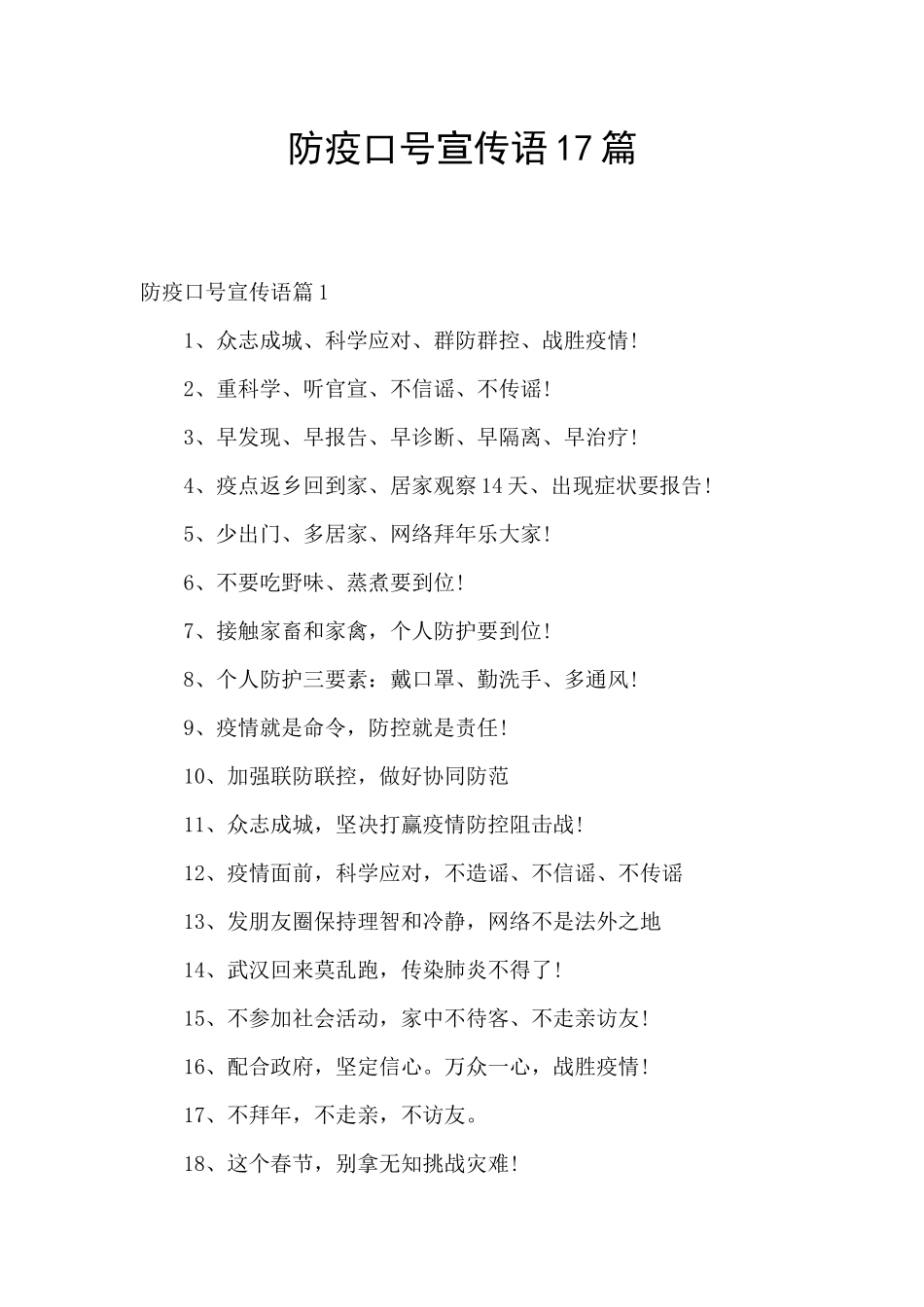 防疫口号宣传语17篇

防疫口号宣传语篇1

1、众志成城、科学应对、群防群控、战胜疫情！

2、重科学、听官宣、不信谣、不传谣！

3、早发现、早报告、早诊断、早隔离、早治疗！

4、疫点返乡回到家、居家观察14天、出现症状要报告！

5、少出门、多居家、网络拜年乐大家！

6、不要吃野味、蒸煮要到位！

7、接触家畜和家禽，个人防护要到位！

8、个人防护三要素：戴口罩、勤洗手、多通风！

9、疫情就是命令，防控就是责任！

10、加强联防联控，做好协同防范

11、众志成城，坚决打赢疫情防控阻击战！

12、疫情面前，科学应对，不造谣、不信谣、不传谣

13、发朋友圈保持理智和冷静，网络不是法外之地

14、武汉回来莫乱跑，传染肺炎不得了！

15、不参加社会活动，家中不待客、不走亲访友！

16、配合政府，坚定信心。万众一心，战胜疫情！

17、不拜年，不走亲，不访友。

18、这个春节，别拿无知挑战灾难！